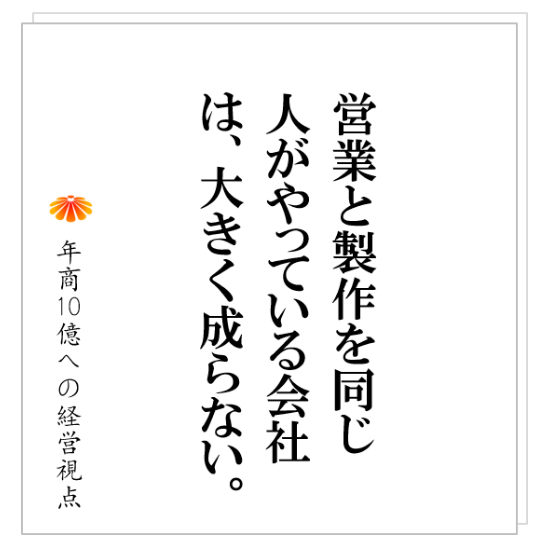 営業と製作を同じ人がやっている会社は、大きく成らない。

年商10億への経営視点